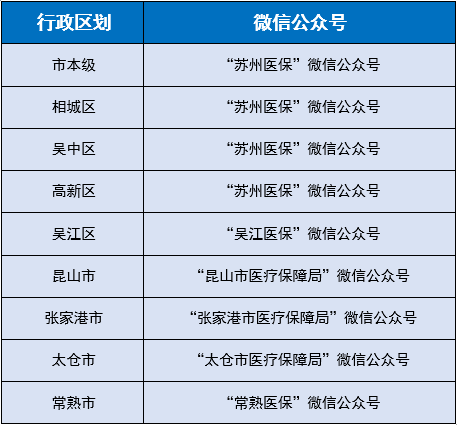 | 行政区划 | 微信公众号 |
|---|---|
| 市本级 | “苏州医保”微信公众号 |
| 相城区 | “苏州医保”微信公众号 |
| 吴中区 | “苏州医保”微信公众号 |
| 高新区 | “苏州医保”微信公众号 |
| 吴江区 | “吴江医保”微信公众号 |
| 昆山市 | “昆山市医疗保障局”微信公众号 |
| 张家港市 | “张家港市医疗保障局”微信公众号 |
| 太仓市 | “太仓市医疗保障局”微信公众号 |
| 常熟市 | “常熟医保”微信公众号 |